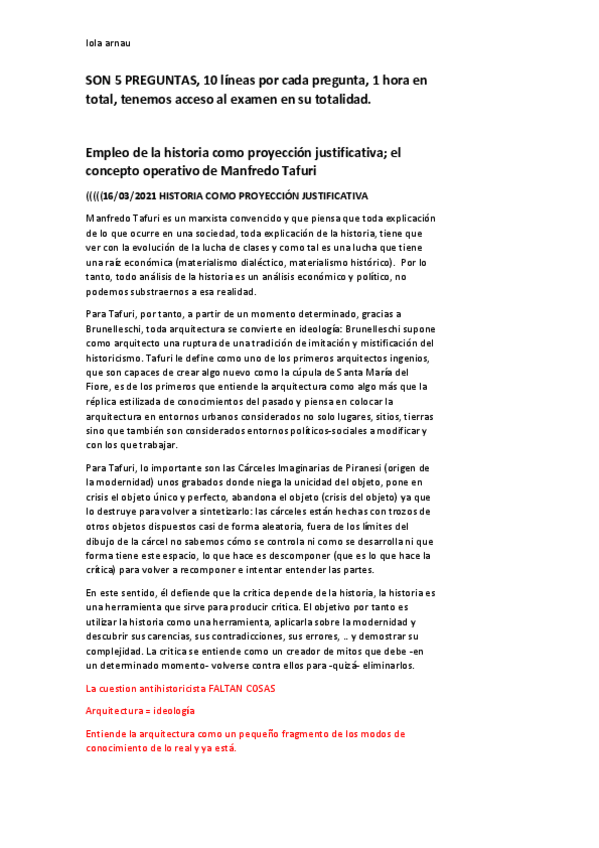 lola arnau

SON 5 PREGUNTAS, 10 líneas por cada pregunta, 1 hora en total, tenemos acceso al examen en su totalidad.

Empleo de la historia como proyección justificativa; el concepto operativo de Manfredo Tafuri

(((((16/03/2021 HISTORIA COMO PROYECCIÓN JUSTIFICATIVA

Manfredo Tafuri es un marxista convencido y que piensa que toda explicación de lo que ocurre en una sociedad, toda explicación de la historia, tiene que ver con la evolución de la lucha de clases y como tal es una lucha que tiene una raíz económica (materialismo dialéctico, materialismo histórico). Por lo tanto, todo análisis de la historia es un análisis económico y político, no podemos substraernos a esa realidad.

Para Tafuri, por tanto, a partir de un momento determinado, gracias a Brunelleschi, toda arquitectura se convierte en ideología: Brunelleschi supone como arquitecto una ruptura de una tradición de imitación y mistificación del historicismo. Tafuri le define como uno de los primeros arquitectos ingenios, que son capaces de crear algo nuevo como la cúpula de Santa María del Fiore, es de los primeros que entiende la arquitectura como algo más que la réplica estilizada de conocimientos del pasado y piensa en colocar la arquitectura en entornos urbanos considerados no solo lugares, sitios, tierras sino que también son considerados entornos políticos-sociales a modificar y con los que trabajar.

Para Tafuri, lo importante son las Cárceles Imaginarias de Piranesi (origen de la modernidad) unos grabados donde niega la unicidad del objeto, pone en crisis el objeto único y perfecto, abandona el objeto (crisis del objeto) ya que lo destruye para volver a sintetizarlo: las cárceles están hechas con trozos de otros objetos dispuestos casi de forma aleatoria, fuera de los límites del dibujo de la cárcel no sabemos cómo se controla ni como se desarrolla ni que forma tiene este espacio, lo que hace es descomponer (que es lo que hace la crítica) para volver a recomponer e intentar entender las partes.

En este sentido, él defiende que la crítica depende de la historia, la historia es una herramienta que sirve para producir crítica. El objetivo por tanto es utilizar la historia como una herramienta, aplicarla sobre la modernidad y descubrir sus carencias, sus contradicciones, sus errores, .. y demostrar su complejidad. La crítica se entiende como un creador de mitos que debe -en un determinado momento- volverse contra ellos para -quizá- eliminarlos.

La cuestion antihistoricista FALTAN COSAS

Arquitectura = ideología

Entiende la arquitectura como un pequeño fragmento de los modos de conocimiento de lo real y ya está.